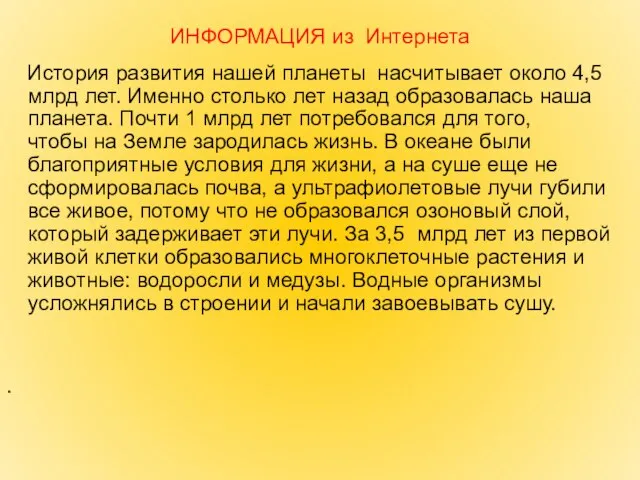 ИНФОРМАЦИЯ из Интернета

История развития нашей планеты насчитывает около 4,5 млрд лет. Именно столько лет назад образовалась наша планета. Почти 1 млрд лет потребовался для того, чтобы на Земле зародилась жизнь. В океане были благоприятные условия для жизни, а на суше еще не сформировалась почва, а ультрафиолетовые лучи губили все живое, потому что не образовался озоновый слой, который задерживает эти лучи. За 3,5 млрд лет из первой живой клетки образовались многоклеточные растения и животные: водоросли и медузы. Водные организмы усложнялись в строении и начали завоевывать сушу.

.